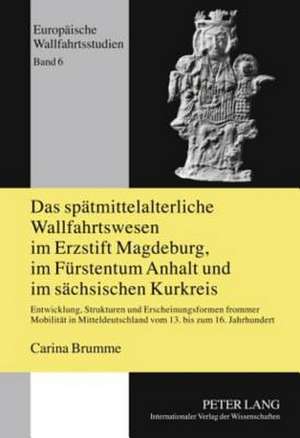 Europäische Wallfahrtsstudien
Band 6

Das spätmittelalterliche Wallfahrtswesen im Erzstift Magdeburg, im Fürstentum Anhalt und im sächsischen Kurkreis

Entwicklung, Strukturen und Erscheinungsformen frommer Mobilität in Mitteldeutschland vom 13. bis zum 16. Jahrhundert

Carina Brumme

PETER LANG
Internationaler Verlag der Wissenschaften